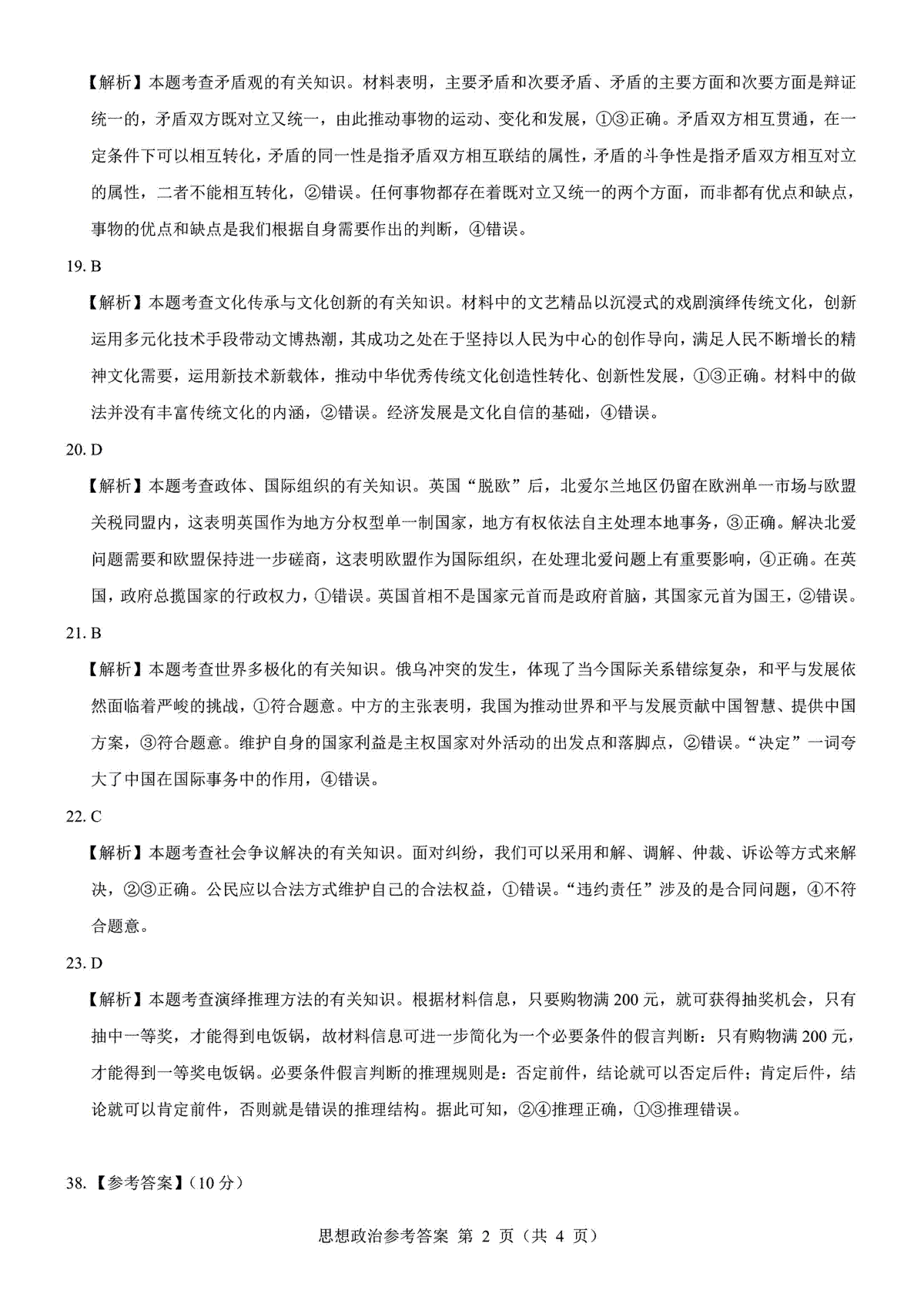 【解析】本题考查矛盾观的有关知识。材料表明，主要矛盾和次要矛盾、矛盾的主要方面和次要方面是辩证统一的，矛盾双方既对立又统一，由此推动事物的运动、变化和发展，①③正确。矛盾双方相互贯通，在一定条件下可以相互转化，矛盾的同一性是指矛盾双方相互联结的属性，矛盾的斗争性是指矛盾双方相互对立的属性，二者不能相互转化，②错误。任何事物都存在着既对立又统一的两个方面，而非都有优点和缺点，事物的优点和缺点是我们根据自身需要作出的判断，④错误。

19. B

【解析】本题考查文化传承与文化创新的有关知识。材料中的文艺精品以沉浸式的戏剧演绎传统文化，创新运用多元化技术手段带动文博热潮，其成功之处在于坚持以人民为中心的创作导向，满足人民不断增长的精神文化需要，运用新技术新载体，推动中华优秀传统文化创造性转化、创新性发展，①③正确。材料中的做法并没有丰富传统文化的内涵，②错误。经济发展是文化自信的基础，④错误。

20. D

【解析】本题考查政体、国际组织的有关知识。英国“脱欧”后，北爱尔兰地区仍留在欧洲单一市场与欧盟关税同盟内，这表明英国作为地方分权型单一制国家，地方有权依法自主处理本地事务，③正确。解决北爱问题需要和欧盟保持进一步磋商，这表明欧盟作为国际组织，在处理北爱问题上有重要影响，④正确。在英国，政府总揽国家的行政权力，①错误。英国首相不是国家元首而是政府首脑，其国家元首为国王，②错误。

21. B

【解析】本题考查世界多极化的有关知识。俄乌冲突的发生，体现了当今国际关系错综复杂，和平与发展依然面临着严峻的挑战，①符合题意。中方的主张表明，我国为推动世界和平与发展贡献中国智慧、提供中国方案，③符合题意。维护自身的国家利益是主权国家对外活动的出发点和落脚点，②错误。“决定”一词夸大了中国在国际事务中的作用，④错误。

22. C

【解析】本题考查社会争议解决的有关知识。面对纠纷，我们可以采用和解、调解、仲裁、诉讼等方式来解决，②③正确。公民应以合法方式维护自己的合法权益，①错误。“违约责任”涉及的是合同问题，④不符合题意。

23. D

【解析】本题考查演绎推理方法的有关知识。根据材料信息，只要购物满 200 元，就可获得抽奖机会，只有抽中一等奖，才能得到电饭锅，故材料信息可进一步简化为一个必要条件的假言判断：只有购物满 200 元，才能得到一等奖电饭锅。必要条件假言判断的推理规则是：否定前件，结论就可以否定后件；肯定后件，结论就可以肯定前件，否则就是错误的推理结构。据此可知，②④推理正确，①③推理错误。

38.【参考答案】(10 分)

思想政治参考答案 第 2 页（共 4 页）